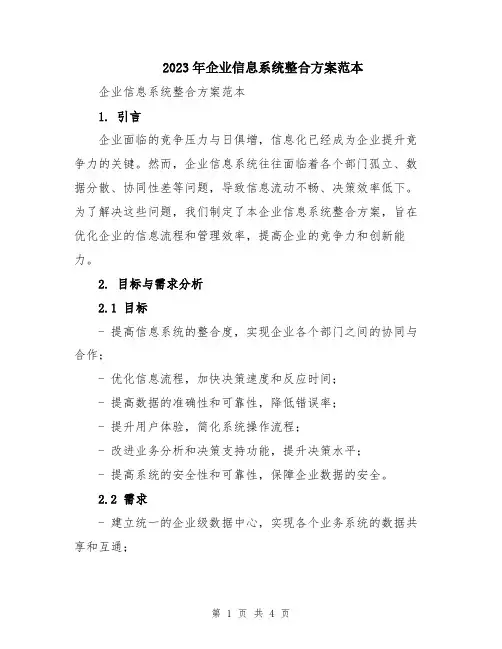 2023年企业信息系统整合方案范本

企业信息系统整合方案范本

1. 引言

企业面临的竞争压力与日俱增，信息化已经成为企业提升竞争力的关键。然而，企业信息系统往往面临着各个部门孤立、数据分散、协同性差等问题，导致信息流动不畅、决策效率低下。为了解决这些问题，我们制定了本企业信息系统整合方案，旨在优化企业的信息流程和管理效率，提高企业的竞争力和创新能力。

2. 目标与需求分析

2.1 目标

- 提高信息系统的整合度，实现企业各个部门之间的协同与合作；

- 优化信息流程，加快决策速度和反应时间；

- 提高数据的准确性和可靠性，降低错误率；

- 提升用户体验，简化系统操作流程；

- 改进业务分析和决策支持功能，提升决策水平；

- 提高系统的安全性和可靠性，保障企业数据的安全。

2.2 需求

- 建立统一的企业级数据中心，实现各个业务系统的数据共享和互通；

第 1 页 共 4 页